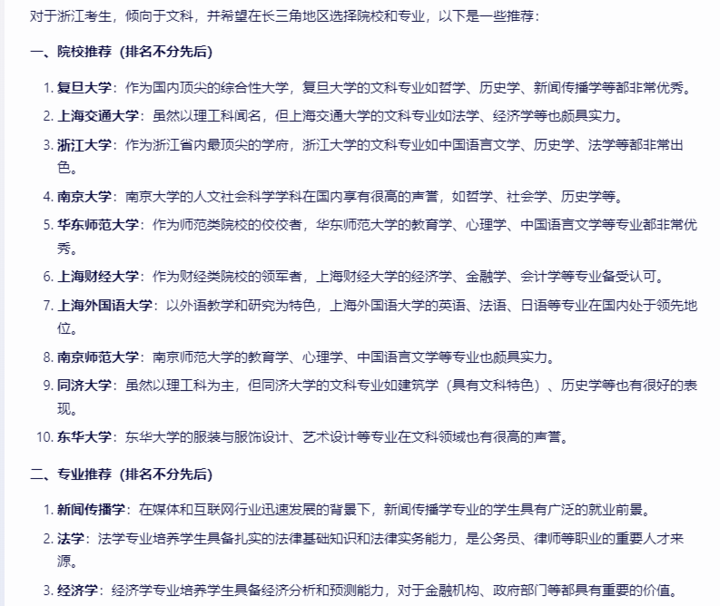 对于浙江考生，倾向于文科，并希望在长三角地区选择院校和专业，以下是一些推荐：

一、院校推荐（排名不分先后）

1. 复旦大学：作为国内顶尖的综合性大学，复旦大学的文科专业如哲学、历史学、新闻传播学等都非常优秀。
2. 上海交通大学：虽然以理工科闻名，但上海交通大学的文科专业如法学、经济学等也颇具实力。
3. 浙江大学：作为浙江省内最顶尖的学府，浙江大学的文科专业如中国语言文学、历史学、法学等都非常出色。
4. 南京大学：南京大学的人文社会科学学科在国内享有很高的声誉，如哲学、社会学、历史学等。
5. 华东师范大学：作为师范类院校的佼佼者，华东师范大学的教育学、心理学、中国语言文学等专业都非常优秀。
6. 上海财经大学：作为财经类院校的领军者，上海财经大学的经济学、金融学、会计学等专业备受认可。
7. 上海外国语大学：以外语教学和研究为特色，上海外国语大学的英语、法语、日语等专业在国内处于领先地位。
8. 南京师范大学：南京师范大学的教育学、心理学、中国语言文学等专业也颇具实力。
9. 同济大学：虽然以理工科为主，但同济大学的文科专业如建筑学（具有文科特色）、历史学等也有很好的表现。
10. 东华大学：东华大学的服装与服饰设计、艺术设计等专业在文科领域也有很高的声誉。

二、专业推荐（排名不分先后）

1. 新闻传播学：在媒体和互联网行业迅速发展的背景下，新闻传播学专业的学生具有广泛的就业前景。
2. 法学：法学专业培养学生具备扎实的法律基础知识和法律实务能力，是公务员、律师等职业的重要人才来源。
3. 经济学：经济学专业培养学生具备经济分析和预测能力，对于金融机构、政府部门等都具有重要的价值。